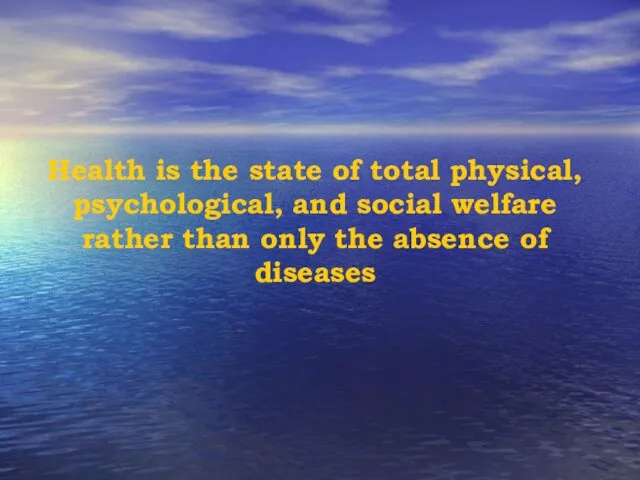 Health is the state of total physical, psychological, and social welfare rather than only the absence of diseases